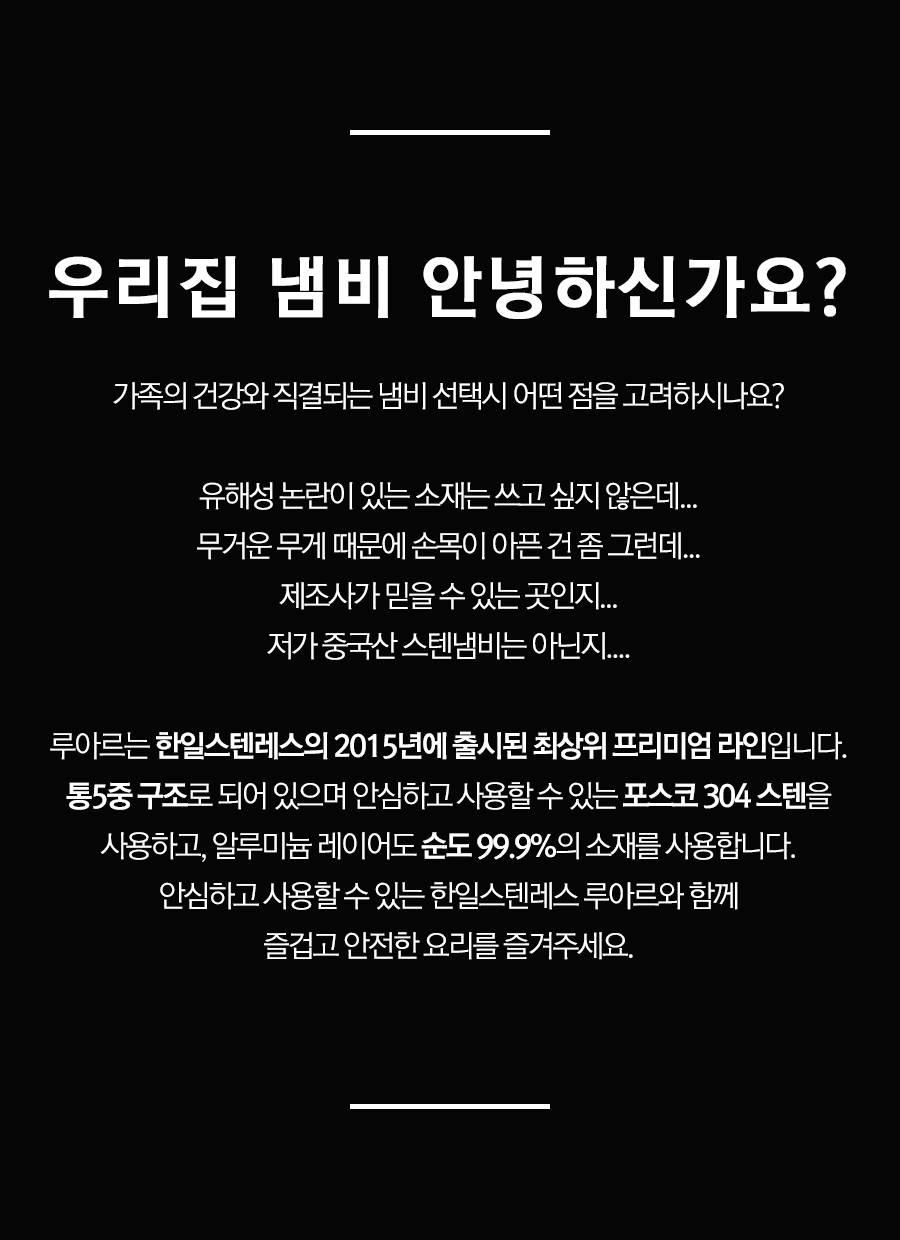 우리집 냄비 안녕하신가요?

가족의 건강와 직결되는 냄비 선택시 어떤 점을 고려하시나요?

유해성 논란이 있는 소재는 쓰고 싶지 않은데...
무거운 무게 때문에 손목이 아픈 건 좀 그런데...
제조사가 믿을 수 있는 곳인지...
저가 중국산 스텐냄비는 아닌지....

루아르는 한일스텐레스의 2015년에 출시된 최상위 프리미엄 라인입니다.
통5중 구조로 되어 있으며 안심하고 사용할 수 있는 포스코 304 스텐을 사용하고, 알루미늄 레이어도 순도 99.9%의 소재를 사용합니다.
안심하고 사용할 수 있는 한일스텐레스 루아르와 함께
즐겁고 안전한 요리를 즐겨주세요.